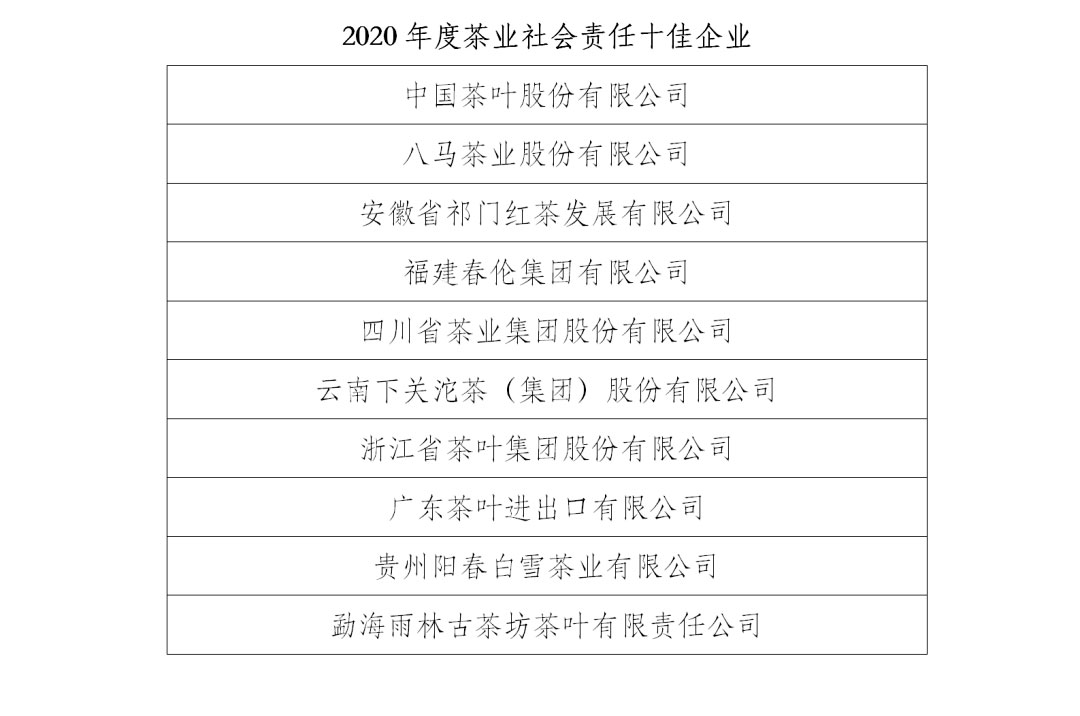 2020年度茶业社会责任十佳企业

| 中国茶叶股份有限公司 |
|---|
| 八马茶业股份有限公司 |
| 安徽省祁门红茶发展有限公司 |
| 福建春伦集团有限公司 |
| 四川省茶业集团股份有限公司 |
| 云南下关沱茶（集团）股份有限公司 |
| 浙江省茶叶集团股份有限公司 |
| 广东茶叶进出口有限公司 |
| 贵州阳春白雪茶业有限公司 |
| 勐海雨林古茶坊茶叶有限责任公司 |